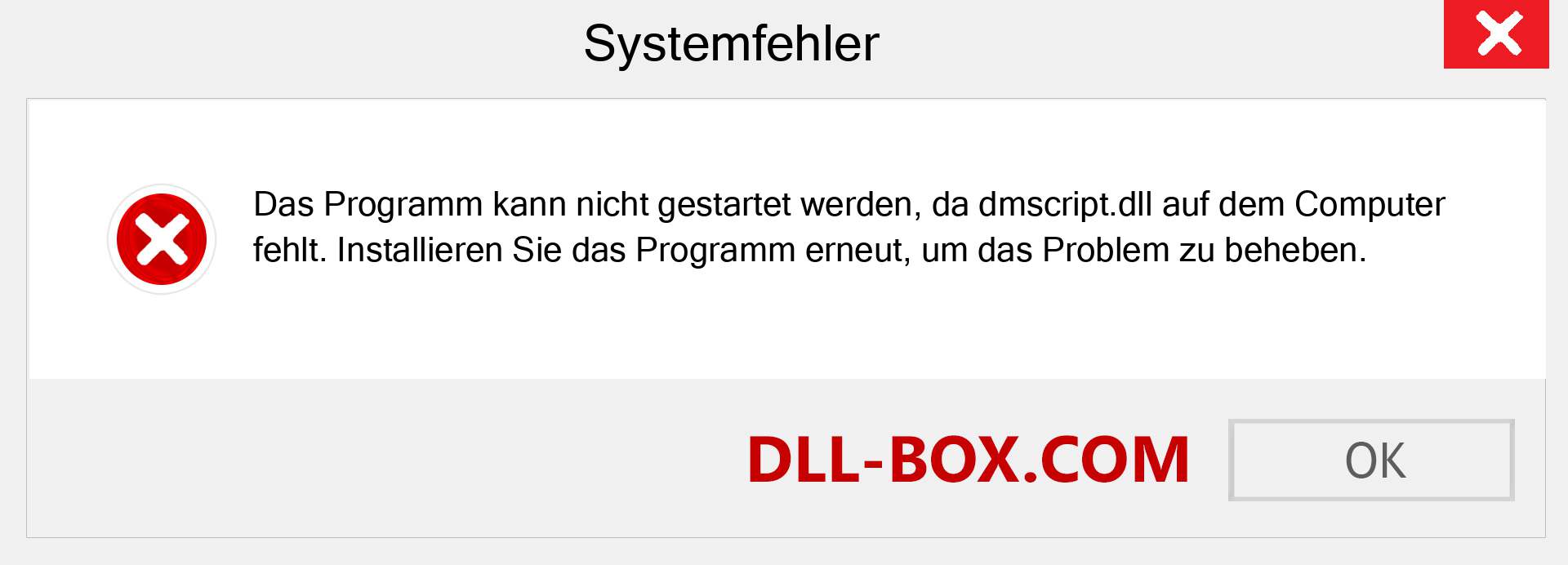 Systemfehler

Das Programm kann nicht gestartet werden, da dmscript.dll auf dem Computer fehlt. Installieren Sie das Programm erneut, um das Problem zu beheben.

DLL-BOX.COM

OK